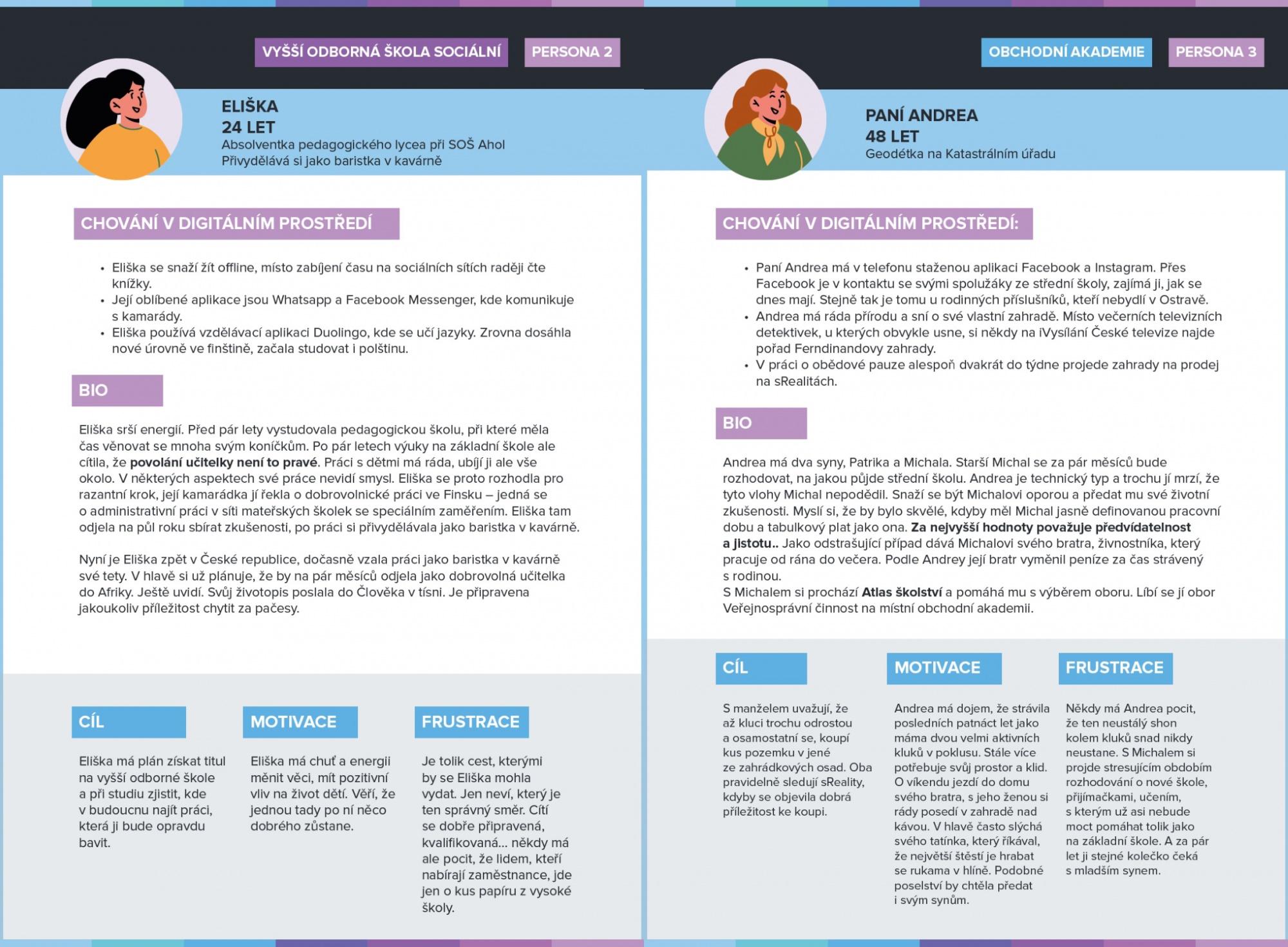 VYŠŠÍ ODBORNÁ ŠKOLA SOCIÁLNÍ PERSONA 2

ELIŠKA
24 LET
Absolventka pedagogického lycea při SOŠ Ahol
Přivydělává si jako baristka v kavárně

CHOVÁNÍ V DIGITÁLNÍM PROSTŘEDÍ

• Eliška se snaží žít offline, místo zabíjení času na sociálních sítích raději čte knížky.
• Její oblíbené aplikace jsou Whatsapp a Facebook Messenger, kde komunikuje s kamarády.
• Eliška používá vzdělávací aplikaci Duolingo, kde se učí jazyky. Zrovna dosáhla nové úrovně ve finštině, začala studovat i polštinu.

BIO

Eliška srší energií. Před pár lety vystudovala pedagogickou školu, při které měla čas věnovat se mnoha svým koníčkům. Po pár letech výuky na základní škole ale cítila, že povolání učitelky není to pravé. Práci s dětmi má ráda, ubíjí ji ale vše okolo. V některých aspektech své práce nevidí smysl. Eliška se proto rozhodla pro razantní krok, její kamarádka jí řekla o dobrovolnické práci ve Finsku – jedná se o administrativní práci v síti mateřských školek se speciálním zaměřením. Eliška tam odjela na půl roku sbírat zkušenosti, po práci si přivydělávala jako baristka v kavárně.

Nyní je Eliška zpět v České republice, dočasně vzala práci jako baristka v kavárně své tety. V hlavě si už plánuje, že by na pár měsíců odjela jako dobrovolná učitelka do Afriky. Ještě uvidí. Svůj životopis poslala do Člověka v tísni. Je připravena jakoukoliv příležitost chytit za pačesy.

CÍL

Eliška má plán získat titul na vyšší odborné škole a při studiu zjistit, kde v budoucnu najít práci, která ji bude opravdu bavit.

MOTIVACE

Eliška má chuť a energii měnit věci, mít pozitivní vliv na život dětí. Věří, že jednou tady po ní něco dobrého zůstane.

FRUSTRACE

Je tolik cest, kterými by se Eliška mohla vydat. Jen neví, který je ten správný směr. Cítí se dobře připravená, kvalifikovaná… někdy má ale pocit, že lidem, kteří nabírají zaměstnance, jde jen o kus papíru z vysoké školy.

OBCHODNÍ AKADEMIE PERSONA 3

PANÍ ANDREA
48 LET
Geodétka na Katastrálním úřadu

CHOVÁNÍ V DIGITÁLNÍM PROSTŘEDÍ:

• Paní Andrea má v telefonu staženou aplikaci Facebook a Instagram. Přes Facebook je v kontaktu se svými spolužáky ze střední školy, zajímá ji, jak se dnes mají. Stejně tak je tomu u rodinných příslušníků, kteří nebydlí v Ostravě.
• Andrea má ráda přírodu a sní o své vlastní zahradě. Místo večerních televizních detektivek, u kterých obvykle usne, si někdy na iVysílání České televize najde pořad Ferndinandovy zahrady.
• V práci o obědové pauze alespoň dvakrát do týdne projede zahrady na prodej na sRealitách.

BIO

Andrea má dva syny, Patrika a Michala. Starší Michal se za pár měsíců bude rozhodovat, na jakou půjde střední školu. Andrea je technický typ a trochu jí mrzí, že tyto vlohy Michal nepodědil. Snaží se být Michalovi oporou a předat mu své životní zkušenosti. Myslí si, že by bylo skvělé, kdyby měl Michal jasně definovanou pracovní dobu a tabulkový plat jako ona. Za nejvyšší hodnoty považuje předvídatelnost a jistotu.. Jako odstrašující případ dává Michalovi svého bratra, živnostníka, který pracuje od rána do večera. Podle Andrey její bratr vyměnil peníze za čas strávený s rodinou.
S Michalem si prochází Atlas školství a pomáhá mu s výběrem oboru. Líbí se jí obor Veřejnosprávní činnost na místní obchodní akademii.

CÍL

S manželem uvažují, že až kluci trochu odrostou a osamostatní se, koupí kus pozemku v jené ze zahrádkových osad. Oba pravidelně sledují sReality, kdyby se objevila dobrá příležitost ke koupi.

MOTIVACE

Andrea má dojem, že strávila posledních patnáct let jako máma dvou velmi aktivních kluků v poklusu. Stále více potřebuje svůj prostor a klid. O víkendu jezdí do domu svého bratra, s jeho ženou si rády posedí v zahradě nad kávou. V hlavě často slýchá svého tatínka, který říkával, že největší štěstí je hrabat se rukama v hlíně. Podobné poselství by chtěla předat i svým synům.

FRUSTRACE

Někdy má Andrea pocit, že ten neustálý shon kolem kluků snad nikdy neustane. S Michalem si projde stresujícím obdobím rozhodování o nové škole, přijímačkami, učením, s kterým už asi nebude moct pomáhat tolik jako na základní škole. A za pár let ji stejné kolečko čeká s mladším synem.